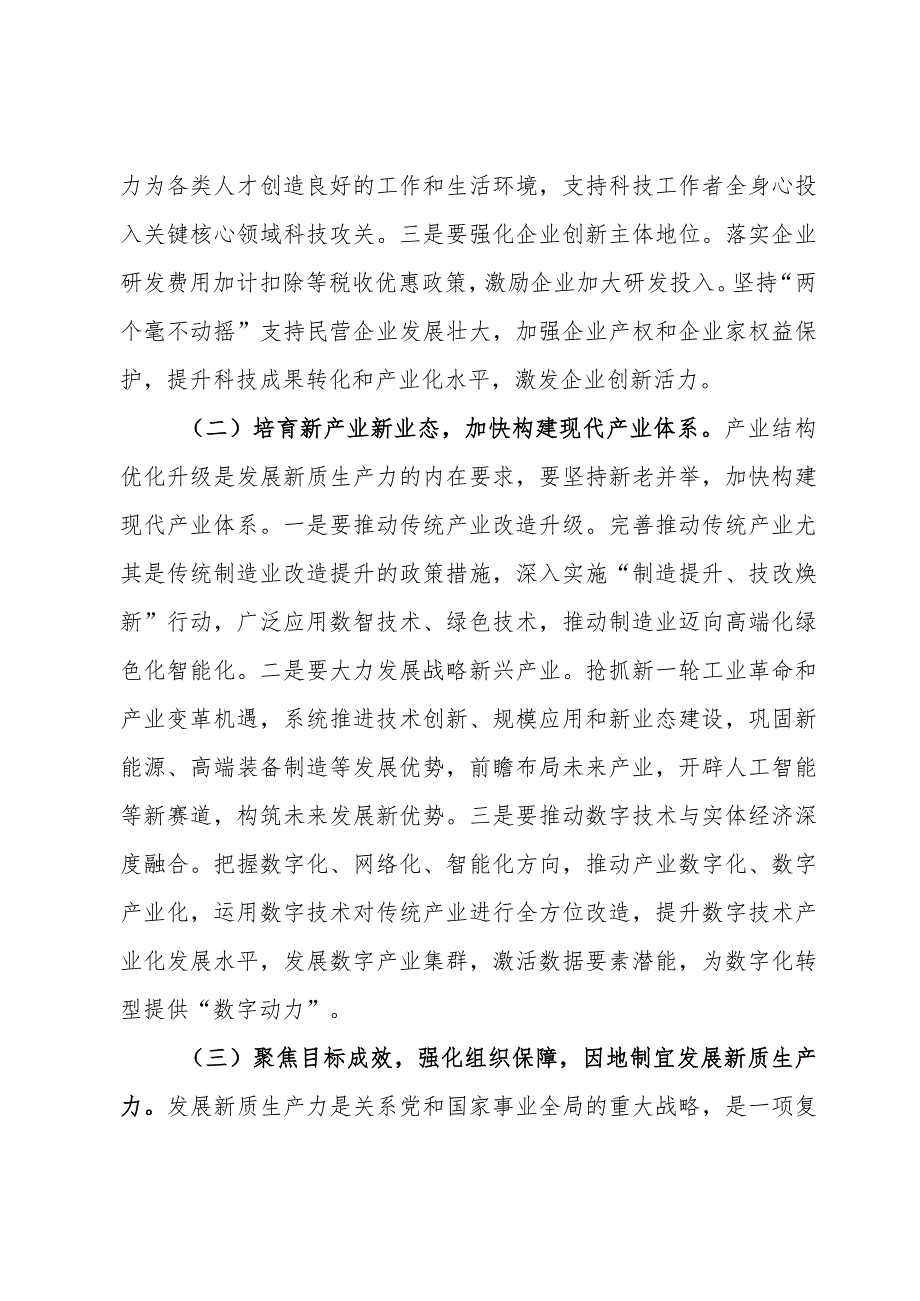 力为各类人才创造良好的工作和生活环境，支持科技工作者全身心投入关键核心领域科技攻关。三是要强化企业创新主体地位。落实企业研发费用加计扣除等税收优惠政策，激励企业加大研发投入。坚持“两个毫不动摇”支持民营企业发展壮大，加强企业产权和企业家权益保护，提升科技成果转化和产业化水平，激发企业创新活力。

（二）培育新产业新业态，加快构建现代产业体系。产业结构优化升级是发展新质生产力的内在要求，要坚持新老并举，加快构建现代产业体系。一是要推动传统产业改造升级。完善推动传统产业尤其是传统制造业改造提升的政策措施，深入实施“制造提升、技改焕新”行动，广泛应用数智技术、绿色技术，推动制造业迈向高端化绿色化智能化。二是要大力发展战略新兴产业。抢抓新一轮工业革命和产业变革机遇，系统推进技术创新、规模应用和新业态建设，巩固新能源、高端装备制造等发展优势，前瞻布局未来产业，开辟人工智能等新赛道，构筑未来发展新优势。三是要推动数字技术与实体经济深度融合。把握数字化、网络化、智能化方向，推动产业数字化、数字产业化，运用数字技术对传统产业进行全方位改造，提升数字技术产业化发展水平，发展数字产业集群，激活数据要素潜能，为数字化转型提供“数字动力”。

（三）聚焦目标成效，强化组织保障，因地制宜发展新质生产力。发展新质生产力是关系党和国家事业全局的重大战略，是一项复